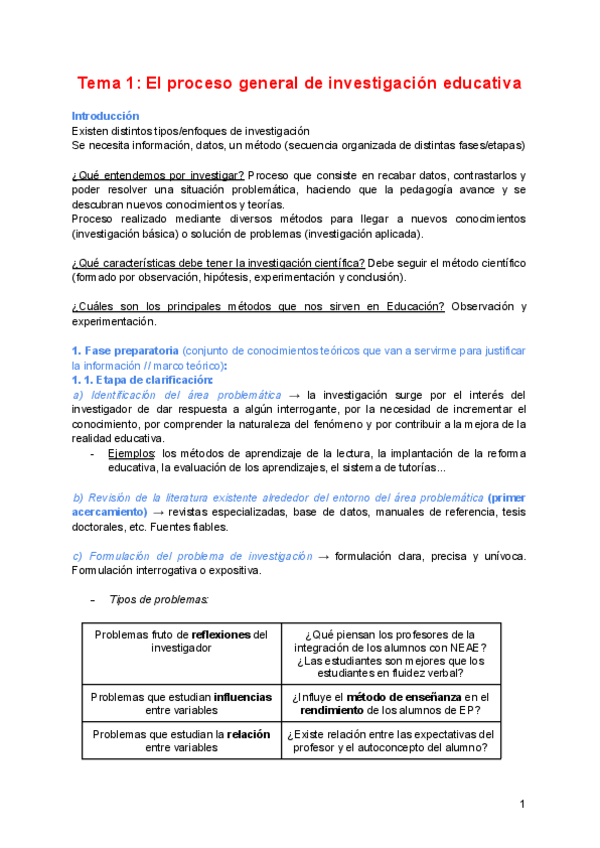 Tema 1: El proceso general de investigación educativa

Introducción
Existen distintos tipos/enfoques de investigación
Se necesita información, datos, un método (secuencia organizada de distintas fases/etapas)

¿Qué entendemos por investigar? Proceso que consiste en recabar datos, contrastarlos y poder resolver una situación problemática, haciendo que la pedagogía avance y se descubran nuevos conocimientos y teorías.
Proceso realizado mediante diversos métodos para llegar a nuevos conocimientos (investigación básica) o solución de problemas (investigación aplicada).

¿Qué características debe tener la investigación científica? Debe seguir el método científico (formado por observación, hipótesis, experimentación y conclusión).

¿Cuáles son los principales métodos que nos sirven en Educación? Observación y experimentación.

1. Fase preparatoria (conjunto de conocimientos teóricos que van a servirme para justificar la información // marco teórico):
1. 1. Etapa de clarificación:
a) Identificación del área problemática → la investigación surge por el interés del investigador de dar respuesta a algún interrogante, por la necesidad de incrementar el conocimiento, por comprender la naturaleza del fenómeno y por contribuir a la mejora de la realidad educativa.
- Ejemplos: los métodos de aprendizaje de la lectura, la implantación de la reforma educativa, la evaluación de los aprendizajes, el sistema de tutorías...

b) Revisión de la literatura existente alrededor del entorno del área problemática (primer acercamiento) → revistas especializadas, base de datos, manuales de referencia, tesis doctorales, etc. Fuentes fiables.

c) Formulación del problema de investigación → formulación clara, precisa y unívoca. Formulación interrogativa o expositiva.

- Tipos de problemas:

| Problemas fruto de **reflexiones** del investigador | ¿Qué piensan los profesores de la integración de los alumnos con NEAE? ¿Las estudiantes son mejores que los estudiantes en fluidez verbal? |
|---|---|
| Problemas que estudian **influencias** entre variables | ¿Influye el **método de enseñanza** en el **rendimiento** de los alumnos de EP? |
| Problemas que estudian la **relación** entre variables | ¿Existe relación entre las expectativas del profesor y el autoconcepto del alumno? |

1